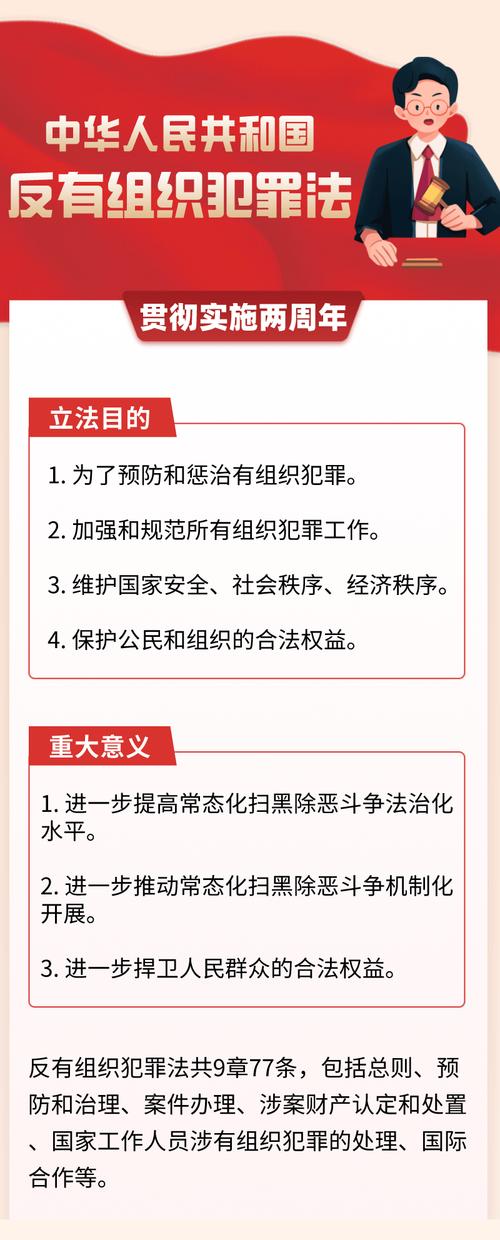 中华人民共和国
反有组织犯罪法

贯彻实施两周年

立法目的

1. 为了预防和惩治有组织犯罪。

2. 加强和规范所有组织犯罪工作。

3. 维护国家安全、社会秩序、经济秩序。

4. 保护公民和组织的合法权益。

重大意义

1. 进一步提高常态化扫黑除恶斗争法治化水平。

2. 进一步推动常态化扫黑除恶斗争机制化开展。

3. 进一步捍卫人民群众的合法权益。

反有组织犯罪法共9章77条，包括总则、预防和治理、案件办理、涉案财产认定和处置、国家工作人员涉有组织犯罪的处理、国际合作等。